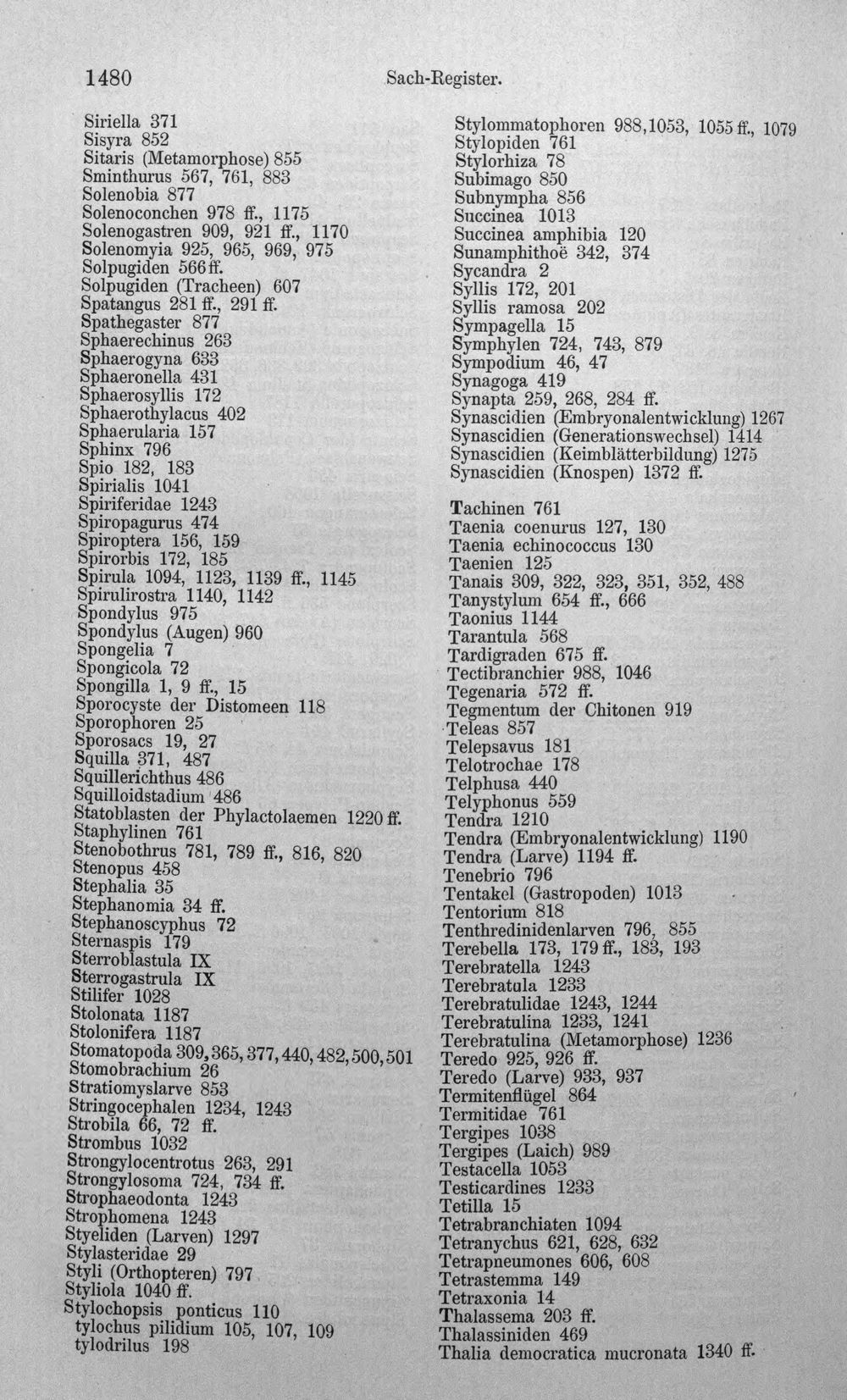 1480 Sach-Register.

Siriella 371
Sisyra 852
Sitaris (Metamorphose) 855
Sminthurus 567, 761, 883
Solenobia 877
Solenoconchen 978 ff., 1175
Solenogastren 909, 921 ff., 1170
Solenomyia 925, 965, 969, 975
Solpugiden 566 ff.
Solpugiden (Tracheen) 607
Spatangus 281 ff., 291 ff.
Spathegaster 877
Sphaerechinus 263
Sphaerogyna 633
Sphaeronella 431
Sphaerosyllis 172
Sphaerothylacus 402
Sphaerularia 157
Sphinx 796
Spio 182, 183
Spirialis 1041
Spiriferidae 1243
Spiropagurus 474
Spiroptera 156, 159
Spirorbis 172, 185
Spirula 1094, 1123, 1139 ff., 1145
Spirulirostra 1140, 1142
Spondylus 975
Spondylus (Augen) 960
Spongelia 7
Spongicola 72
Spongilla 1, 9 ff., 15
Sporocyste der Distomeen 118
Sporophoren 25
Sporosacs 19, 27
Squilla 371, 487
Squillerichthus 486
Squilloidstadium 486
Statoblasten der Phylactolaemen 1220 ff.
Staphylinen 761
Stenobothrus 781, 789 ff., 816, 820
Stenopus 458
Stephalia 35
Stephanomia 34 ff.
Stephanoscyphus 72
Sternaspis 179
Sterroblastula IX
Sterrogastrula IX
Stilifer 1028
Stolonata 1187
Stolonifera 1187
Stomatopoda 309, 365, 377, 440, 482, 500, 501
Stomobrachium 26
Stratiomyslarve 853
Stringocephalen 1234, 1243
Strobila 66, 72 ff.
Strombus 1032
Strongylocentrotus 263, 291
Strongylosoma 724, 734 ff.
Strophaeodonta 1243
Strophomena 1243
Styeliden (Larven) 1297
Stylasteridae 29
Styli (Orthopteren) 797
Styliola 1040 ff.
Stylochopsis ponticus 110
tylochus pilidium 105, 107, 109
tylodrilus 198

Stylommatophoren 988, 1053, 1055 ff., 1079
Stylopiden 761
Stylorhiza 78
Subimago 850
Subnympha 856
Succinea 1013
Succinea amphibia 120
Sunamphithoë 342, 374
Sycandra 2
Syllis 172, 201
Syllis ramosa 202
Sympagella 15
Symphylen 724, 743, 879
Sympodium 46, 47
Synagoga 419
Synapta 259, 268, 284 ff.
Synascidien (Embryonalentwicklung) 1267
Synascidien (Generationswechsel) 1414
Synascidien (Keimblätterbildung) 1275
Synascidien (Knospen) 1372 ff.

Tachinen 761
Taenia coenurus 127, 130
Taenia echinococcus 130
Taenien 125
Tanais 309, 322, 323, 351, 352, 488
Tanystylum 654 ff., 666
Taonius 1144
Tarantula 568
Tardigraden 675 ff.
Tectibranchier 988, 1046
Tegenaria 572 ff.
Tegmentum der Chitonen 919
Teleas 857
Telepsavus 181
Telotrochae 178
Telphusa 440
Telyphonus 559
Tendra 1210
Tendra (Embryonalentwicklung) 1190
Tendra (Larve) 1194 ff.
Tenebrio 796
Tentakel (Gastropoden) 1013
Tentorium 818
Tenthredinidenlarven 796, 855
Terebella 173, 179 ff., 183, 193
Terebratella 1243
Terebratula 1233
Terebratulidae 1243, 1244
Terebratulina 1233, 1241
Terebratulina (Metamorphose) 1236
Teredo 925, 926 ff.
Teredo (Larve) 933, 937
Termitenflügel 864
Termitidae 761
Tergipes 1038
Tergipes (Laich) 989
Testacella 1053
Testicardines 1233
Tetilla 15
Tetrabranchiaten 1094
Tetranychus 621, 628, 632
Tetrapneumones 606, 608
Tetrastemma 149
Tetraxonia 14
Thalassema 203 ff.
Thalassiniden 469
Thalia democratica mucronata 1340 ff.